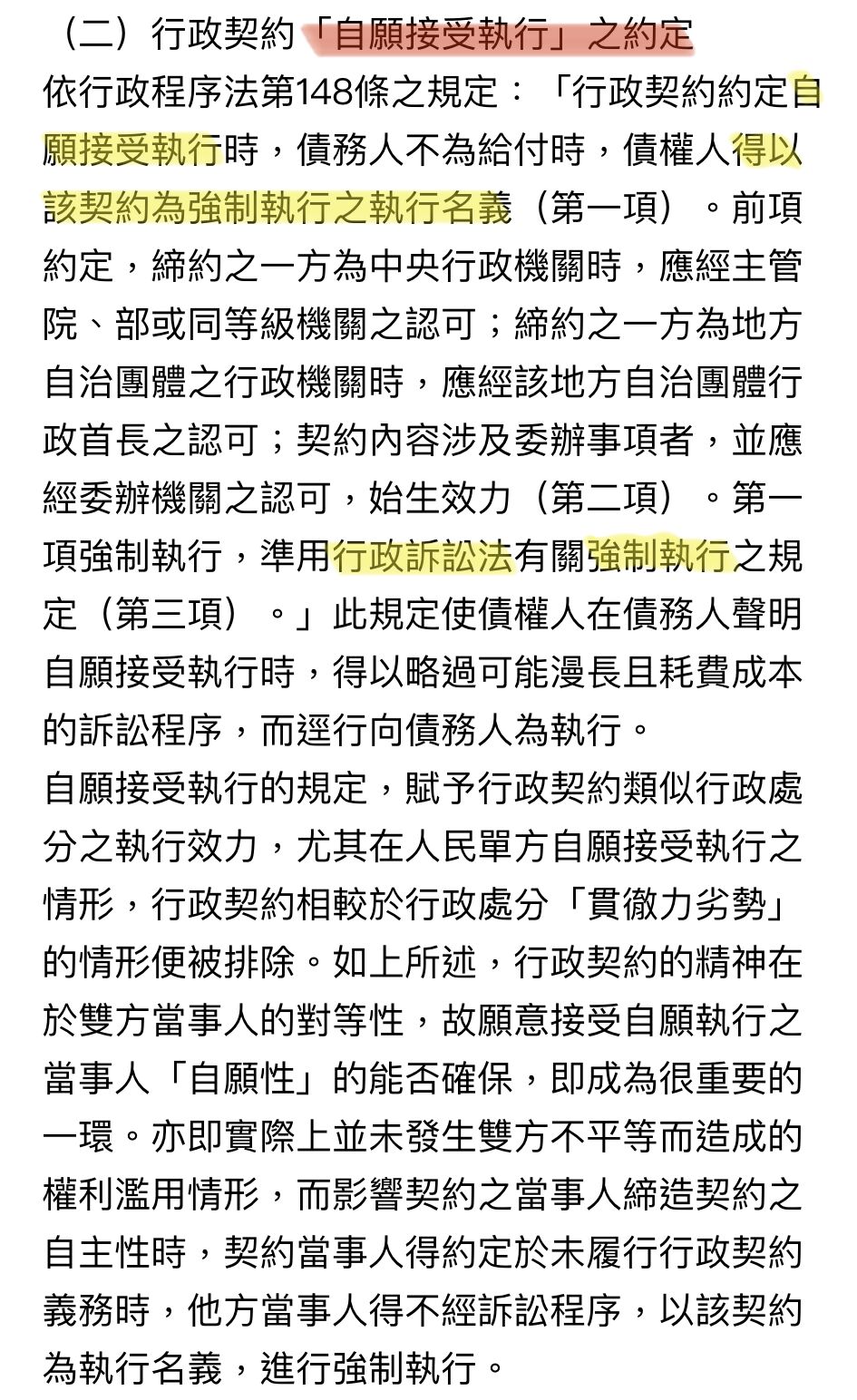 （二）行政契約「自願接受執行」之約定

依行政程序法第148條之規定：「行政契約約定自願接受執行時，債務人不為給付時，債權人得以該契約為強制執行之執行名義（第一項）。前項約定，締約之一方為中央行政機關時，應經主管院、部或同等級機關之認可；締約之一方為地方自治團體之行政機關時，應經該地方自治團體行政首長之認可；契約內容涉及委辦事項者，並應經委辦機關之認可，始生效力（第二項）。第一項強制執行，準用行政訴訟法有關強制執行之規定（第三項）。」此規定使債權人在債務人聲明自願接受執行時，得以略過可能漫長且耗費成本的訴訟程序，而逕行向債務人為執行。

自願接受執行的規定，賦予行政契約類似行政處分之執行效力，尤其在人民單方自願接受執行之情形，行政契約相較於行政處分「貫徹力劣勢」的情形便被排除。如上所述，行政契約的精神在於雙方當事人的對等性，故願意接受自願執行之當事人「自願性」的能否確保，即成為很重要的一環。亦即實際上並未發生雙方不平等而造成的權利濫用情形，而影響契約之當事人締造契約之自主性時，契約當事人得約定於未履行行政契約義務時，他方當事人得不經訴訟程序，以該契約為執行名義，進行強制執行。